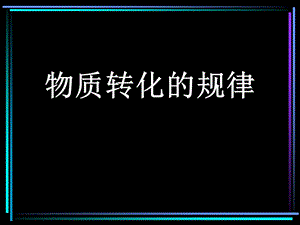 物质转化的规律